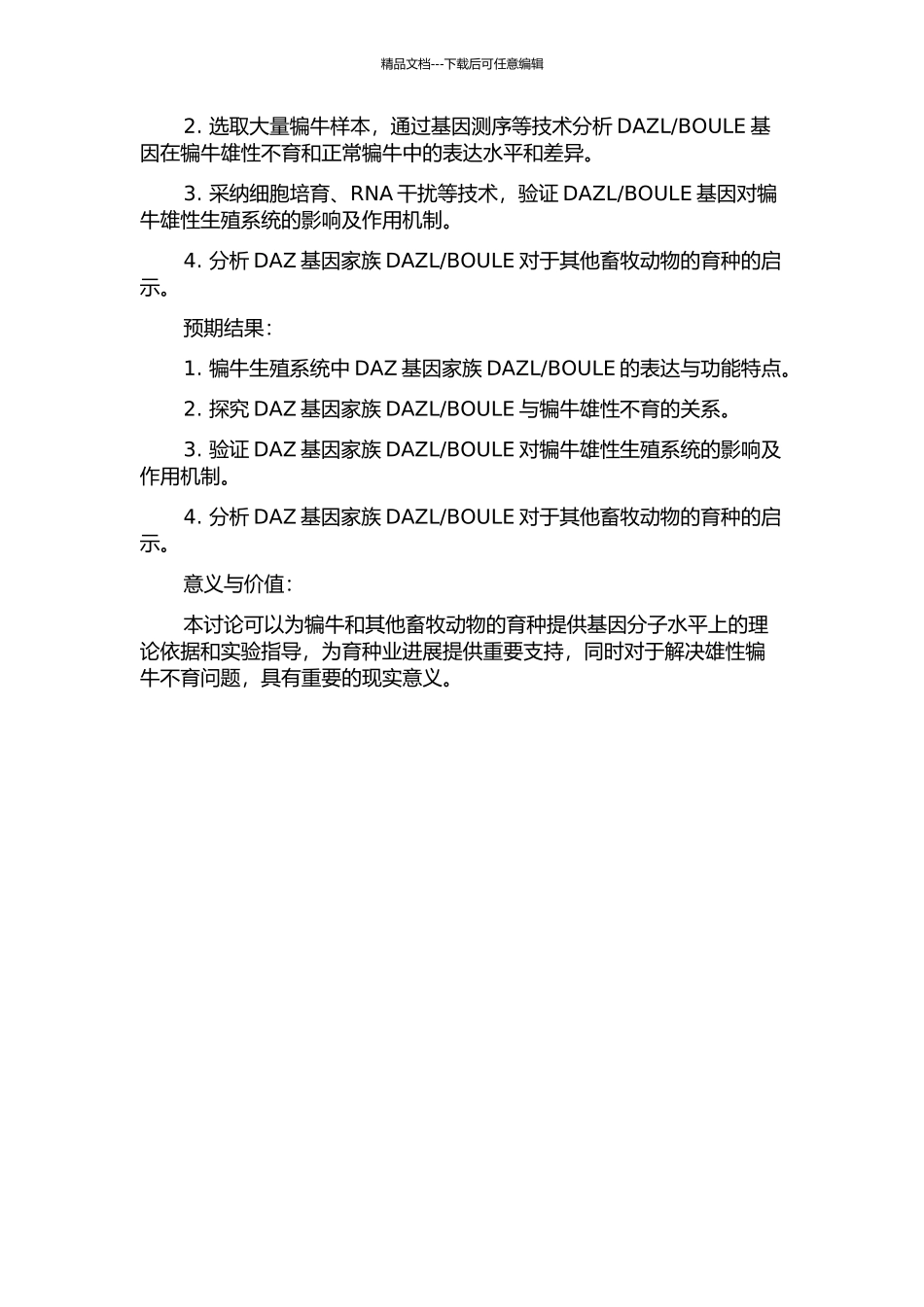 精品文档---下载后可任意编辑

2. 选取大量犏牛样本，通过基因测序等技术分析 DAZL/BOULE 基因在犏牛雄性不育和正常犏牛中的表达水平和差异。

3. 采纳细胞培育、RNA 干扰等技术，验证 DAZL/BOULE 基因对犏牛雄性生殖系统的影响及作用机制。

4. 分析 DAZ 基因家族 DAZL/BOULE 对于其他畜牧动物的育种的启示。

预期结果:

1. 犏牛生殖系统中 DAZ 基因家族 DAZL/BOULE 的表达与功能特点。

2. 探究 DAZ 基因家族 DAZL/BOULE 与犏牛雄性不育的关系。

3. 验证 DAZ 基因家族 DAZL/BOULE 对犏牛雄性生殖系统的影响及作用机制。

4. 分析 DAZ 基因家族 DAZL/BOULE 对于其他畜牧动物的育种的启示。

意义与价值:

本讨论可以为犏牛和其他畜牧动物的育种提供基因分子水平上的理论依据和实验指导，为育种业进展提供重要支持，同时对于解决雄性犏牛不育问题，具有重要的现实意义。